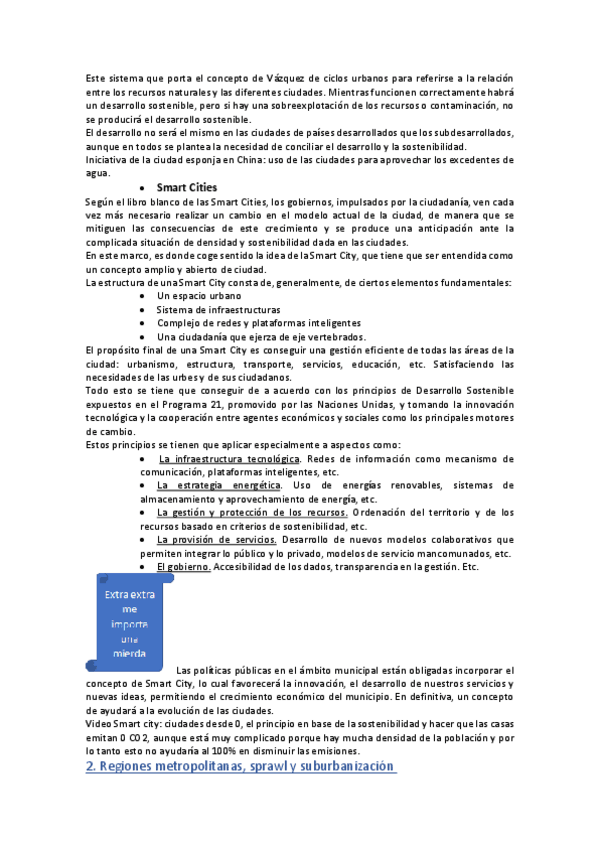 Este sistema que porta el concepto de Vázquez de ciclos urbanos para referirse a la relación entre los recursos naturales y las diferentes ciudades. Mientras funcionen correctamente habrá un desarrollo sostenible, pero si hay una sobreexplotación de los recursos o contaminación, no se producirá el desarrollo sostenible.
El desarrollo no será el mismo en las ciudades de países desarrollados que los subdesarrollados, aunque en todos se plantea la necesidad de conciliar el desarrollo y la sostenibilidad.
Iniciativa de la ciudad esponja en China: uso de las ciudades para aprovechar los excedentes de agua.

• Smart Cities

Según el libro blanco de las Smart Cities, los gobiernos, impulsados por la ciudadanía, ven cada vez más necesario realizar un cambio en el modelo actual de la ciudad, de manera que se mitiguen las consecuencias de este crecimiento y se produce una anticipación ante la complicada situación de densidad y sostenibilidad dada en las ciudades.
En este marco, es donde coge sentido la idea de la Smart City, que tiene que ser entendida como un concepto amplio y abierto de ciudad.
La estructura de una Smart City consta de, generalmente, de ciertos elementos fundamentales:
• Un espacio urbano
• Sistema de infraestructuras
• Complejo de redes y plataformas inteligentes
• Una ciudadanía que ejerza de eje vertebrados.
El propósito final de una Smart City es conseguir una gestión eficiente de todas las áreas de la ciudad: urbanismo, estructura, transporte, servicios, educación, etc. Satisfaciendo las necesidades de las urbes y de sus ciudadanos.
Todo esto se tiene que conseguir de a acuerdo con los principios de Desarrollo Sostenible expuestos en el Programa 21, promovido por las Naciones Unidas, y tomando la innovación tecnológica y la cooperación entre agentes económicos y sociales como los principales motores de cambio.
Estos principios se tienen que aplicar especialmente a aspectos como:
• La infraestructura tecnológica. Redes de información como mecanismo de comunicación, plataformas inteligentes, etc.
• La estrategia energética. Uso de energías renovables, sistemas de almacenamiento y aprovechamiento de energía, etc.
• La gestión y protección de los recursos. Ordenación del territorio y de los recursos basado en criterios de sostenibilidad, etc.
• La provisión de servicios. Desarrollo de nuevos modelos colaborativos que permiten integrar lo público y lo privado, modelos de servicio mancomunados, etc.
• El gobierno. Accesibilidad de los dados, transparencia en la gestión. Etc.

Extra extra me importa una mierda

Las políticas públicas en el ámbito municipal están obligadas incorporar el concepto de Smart City, lo cual favorecerá la innovación, el desarrollo de nuestros servicios y nuevas ideas, permitiendo el crecimiento económico del municipio. En definitiva, un concepto de ayudará a la evolución de las ciudades.
Video Smart city: ciudades desde 0, el principio en base de la sostenibilidad y hacer que las casas emitan 0 CO2, aunque está muy complicado porque hay mucha densidad de la población y por lo tanto esto no ayudaría al 100% en disminuir las emisiones.

2. Regiones metropolitanas, sprawl y suburbanización